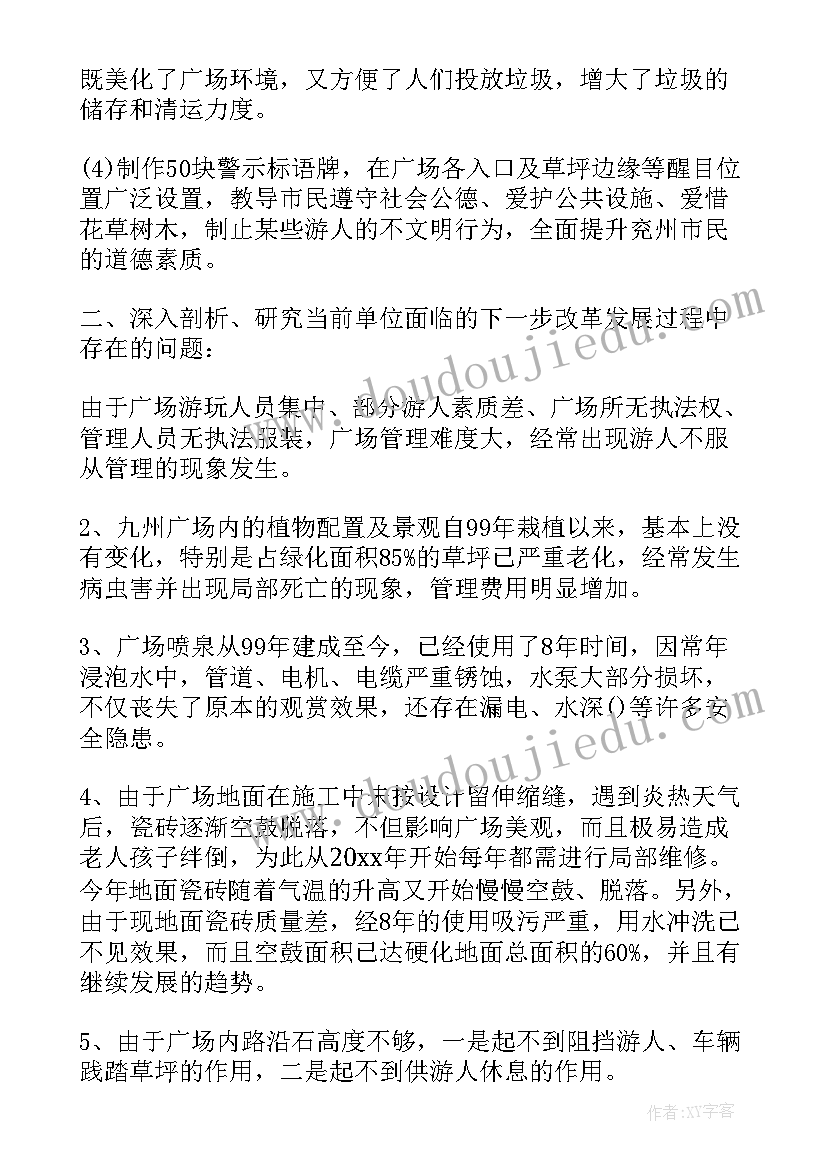 既美化了广场环境，又方便了人们投放垃圾，增大了垃圾的储存和清运力度。

(4)制作50块警示标语牌，在广场各入口及草坪边缘等醒目位置广泛设置，教导市民遵守社会公德、爱护公共设施、爱惜花草树木，制止某些游人的不文明行为，全面提升兖州市民的道德素质。

二、深入剖析、研究当前单位面临的下一步改革发展过程中存在的问题：

由于广场游玩人员集中、部分游人素质差、广场所无执法权、管理人员无执法服装，广场管理难度大，经常出现游人不服从管理的现象发生。

2、九州广场内的植物配置及景观自99年栽植以来，基本上没有变化，特别是占绿化面积85%的草坪已严重老化，经常发生病虫害并出现局部死亡的现象，管理费用明显增加。

3、广场喷泉从99年建成至今，已经使用了8年时间，因常年浸泡水中，管道、电机、电缆严重锈蚀，水泵大部分损坏，不仅丧失了原本的观赏效果，还存在漏电、水深()等许多安全隐患。

4、由于广场地面在施工中未按设计留伸缩缝，遇到炎热天气后，瓷砖逐渐空鼓脱落，不但影响广场美观，而且极易造成老人孩子绊倒，为此从20xx年开始每年都需进行局部维修。今年地面瓷砖随着气温的升高又开始慢慢空鼓、脱落。另外，由于现地面瓷砖质量差，经8年的使用吸污严重，用水冲洗已不见效果，而且空鼓面积已达硬化地面总面积的60%，并且有继续发展的趋势。

5、由于广场内路沿石高度不够，一是起不到阻挡游人、车辆践踏草坪的作用，二是起不到供游人休息的作用。

www.doudoujiedu.com

www.doudoujiedu.com

作者:XY字客